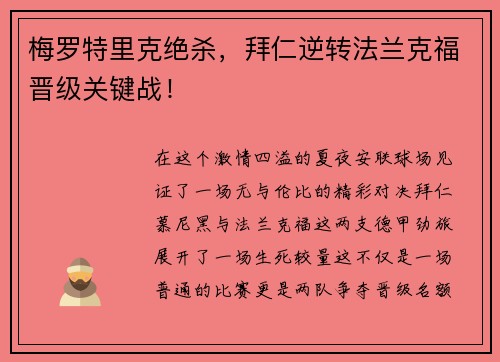 梅罗特里克绝杀，拜仁逆转法兰克福晋级关键战！

在这个激情四溢的夏夜安联球场见证了一场无与伦比的精彩对决拜仁慕尼黑与法兰克福这两支德甲劲旅展开了一场生死较量这不仅是一场普通的比赛更是两队争夺晋级名额